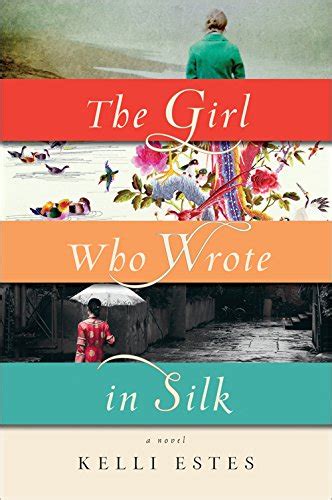 The Girl Who Wrote in Silk

a novel

KELLI ESTES